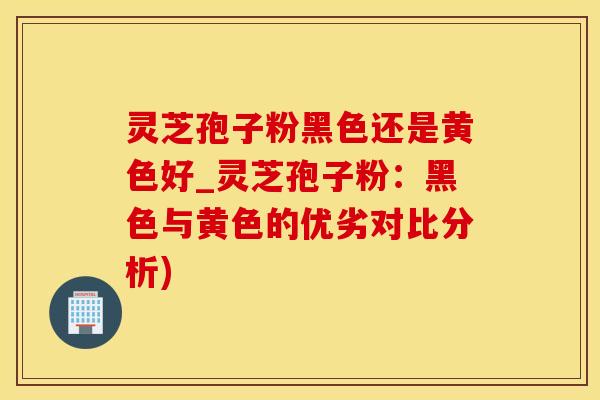 灵芝孢子粉黑色还是黄色好_灵芝孢子粉：黑色与黄色的优劣对比分析)

HOSPITAL